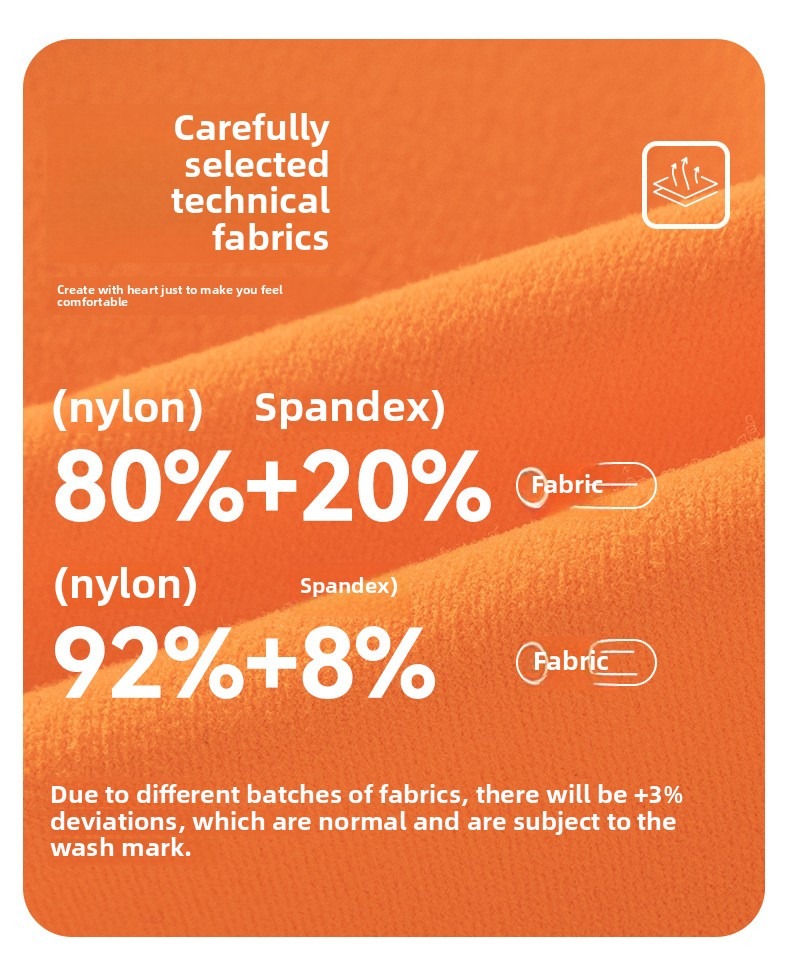 Carefully selected technical fabrics

Create with heart just to make you feel comfortable

(nylon) Spandex)

80%+20%

Fabric

(nylon) Spandex)

92%+8%

Fabric

Due to different batches of fabrics, there will be +3% deviations, which are normal and are subject to the wash mark.